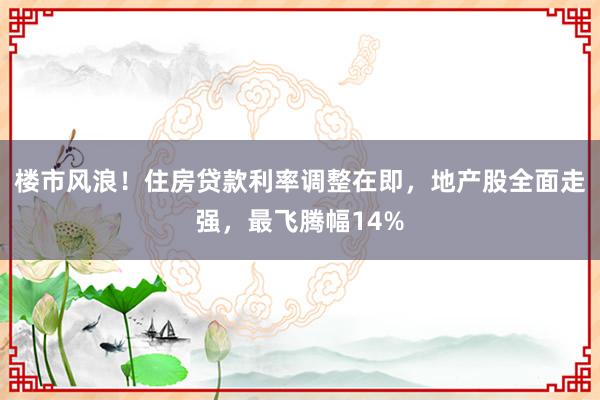 楼市风浪！住房贷款利率调整在即，地产股全面走强，最飞腾幅14%